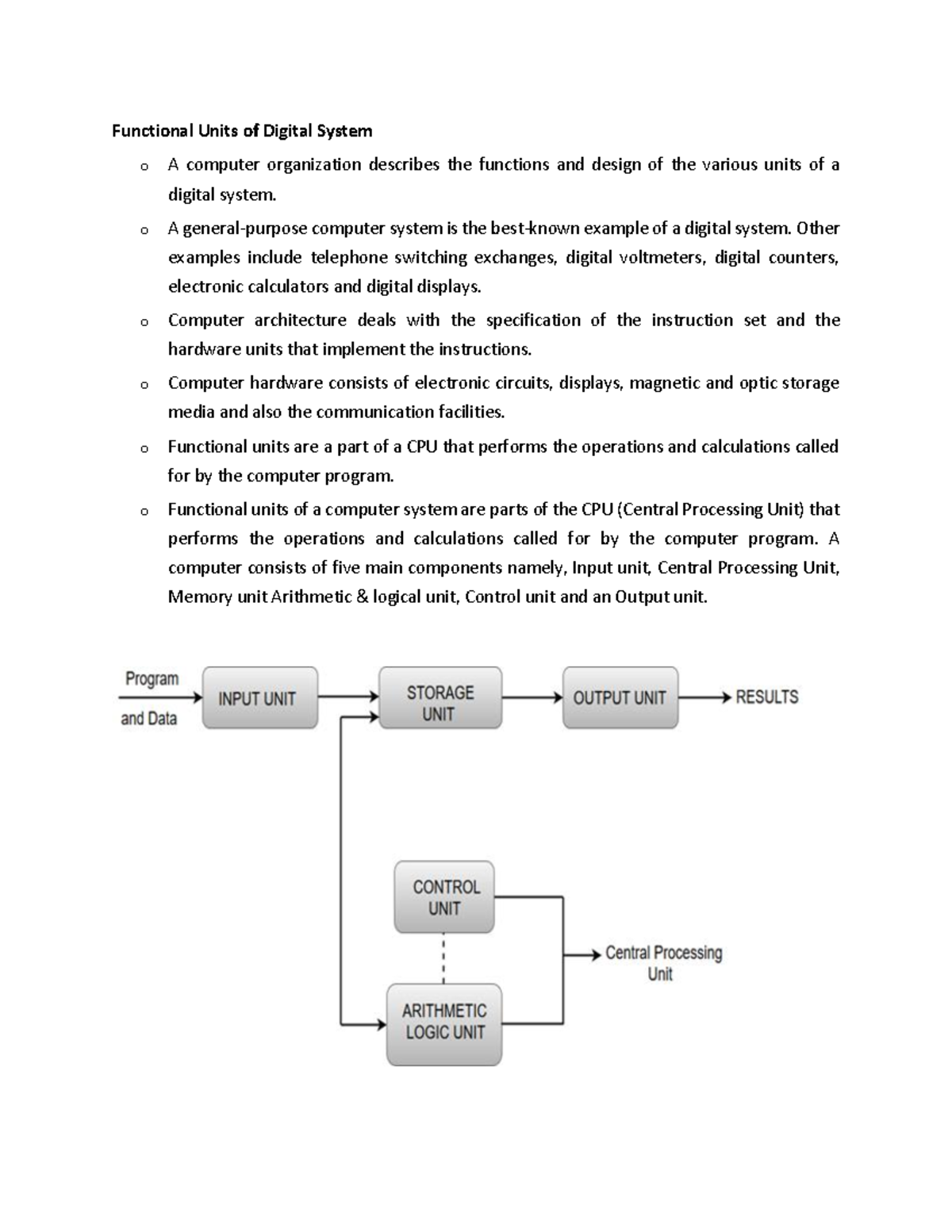 Functional Units of Digital System

o A computer organization describes the functions and design of the various units of a digital system.

o A general-purpose computer system is the best-known example of a digital system. Other examples include telephone switching exchanges, digital voltmeters, digital counters, electronic calculators and digital displays.

o Computer architecture deals with the specification of the instruction set and the hardware units that implement the instructions.

o Computer hardware consists of electronic circuits, displays, magnetic and optic storage media and also the communication facilities.

o Functional units are a part of a CPU that performs the operations and calculations called for by the computer program.

o Functional units of a computer system are parts of the CPU (Central Processing Unit) that performs the operations and calculations called for by the computer program. A computer consists of five main components namely, Input unit, Central Processing Unit, Memory unit Arithmetic & logical unit, Control unit and an Output unit.

Program and Data

INPUT UNIT

STORAGE UNIT

OUTPUT UNIT

RESULTS

CONTROL UNIT

ARITHMETIC LOGIC UNIT

Central Processing Unit